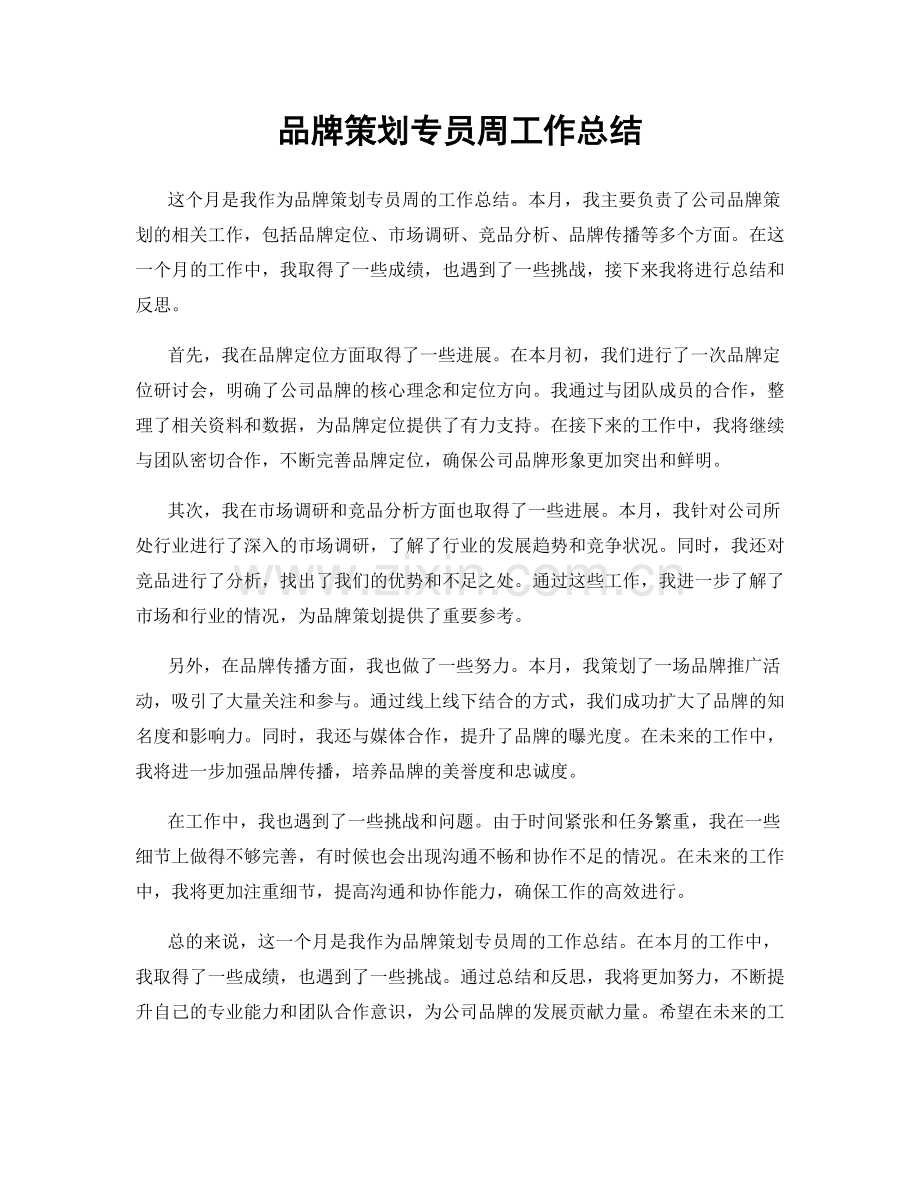 品牌策划专员周工作总结

这个月是我作为品牌策划专员周的工作总结。本月，我主要负责了公司品牌策划的相关工作，包括品牌定位、市场调研、竞品分析、品牌传播等多个方面。在这一个月的工作中，我取得了一些成绩，也遇到了一些挑战，接下来我将进行总结和反思。

首先，我在品牌定位方面取得了一些进展。在本月初，我们进行了一次品牌定位研讨会，明确了公司品牌的核心理念和定位方向。我通过与团队成员的合作，整理了相关资料和数据，为品牌定位提供了有力支持。在接下来的工作中，我将继续与团队密切合作，不断完善品牌定位，确保公司品牌形象更加突出和鲜明。

其次，我在市场调研和竞品分析方面也取得了一些进展。本月，我针对公司所处行业进行了深入的市场调研，了解了行业的发展趋势和竞争状况。同时，我还对竞品进行了分析，找出了我们的优势和不足之处。通过这些工作，我进一步了解了市场和行业的情况，为品牌策划提供了重要参考。

另外，在品牌传播方面，我也做了一些努力。本月，我策划了一场品牌推广活动，吸引了大量关注和参与。通过线上线下结合的方式，我们成功扩大了品牌的知名度和影响力。同时，我还与媒体合作，提升了品牌的曝光度。在未来的工作中，我将进一步加强品牌传播，培养品牌的美誉度和忠诚度。

在工作中，我也遇到了一些挑战和问题。由于时间紧张和任务繁重，我在一些细节上做得不够完善，有时候也会出现沟通不畅和协作不足的情况。在未来的工作中，我将更加注重细节，提高沟通和协作能力，确保工作的高效进行。

总的来说，这一个月是我作为品牌策划专员周的工作总结。在本月的工作中，我取得了一些成绩，也遇到了一些挑战。通过总结和反思，我将更加努力，不断提升自己的专业能力和团队合作意识，为公司品牌的发展贡献力量。希望在未来的工

www.zixin.com.cn